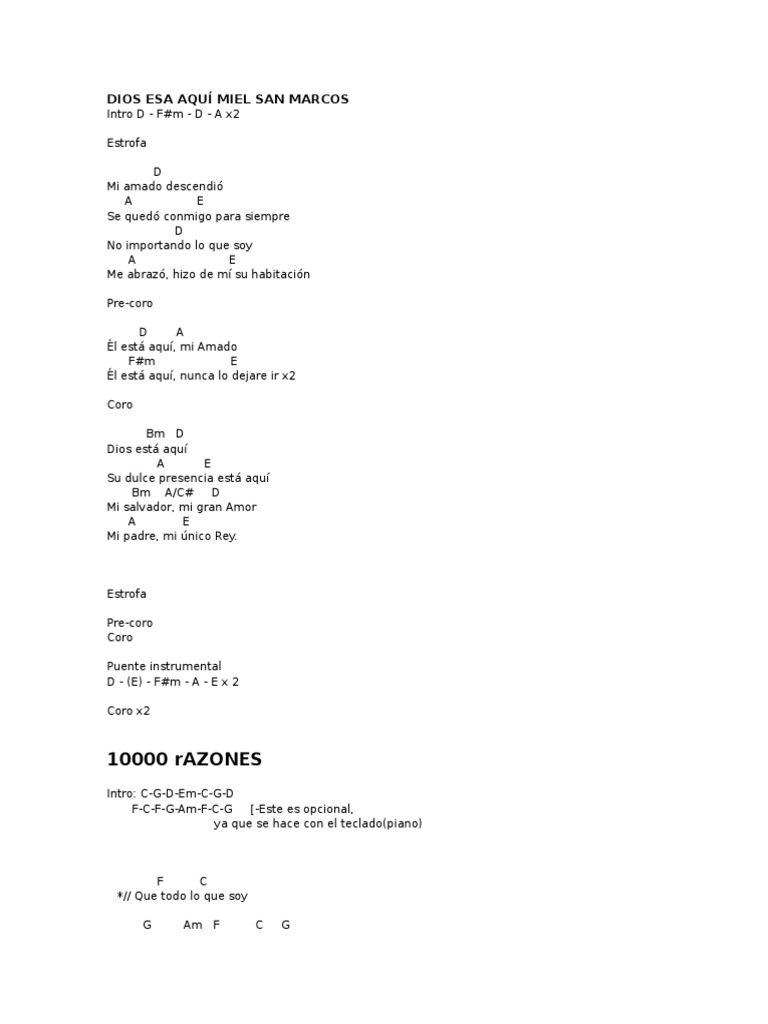 DIOS ESA AQUÍ MIEL SAN MARCOS
Intro D - F#m - D - A x2

Estrofa

D
Mi amado descendió
A E
Se quedó conmigo para siempre
D
No importando lo que soy
A E
Me abrazó, hizo de mí su habitación

Pre-coro

D A
Él está aquí, mi Amado
F#m E
Él está aquí, nunca lo dejare ir x2

Coro

Bm D
Dios está aquí
A E
Su dulce presencia está aquí
Bm A/C# D
Mi salvador, mi gran Amor
A E
Mi padre, mi único Rey.

Estrofa

Pre-coro
Coro

Puente instrumental
D - (E) - F#m - A - E x 2

Coro x2

10000 rAZONES

Intro: C-G-D-Em-C-G-D
F-C-F-G-Am-F-C-G [-Este es opcional,
ya que se hace con el teclado(piano)

F C
*// Que todo lo que soy

G Am F C G